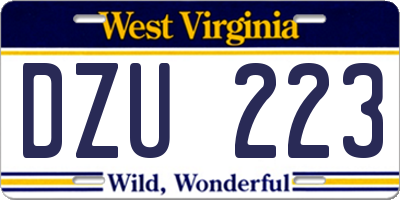 West Virginia

DZU 223

Wild, Wonderful